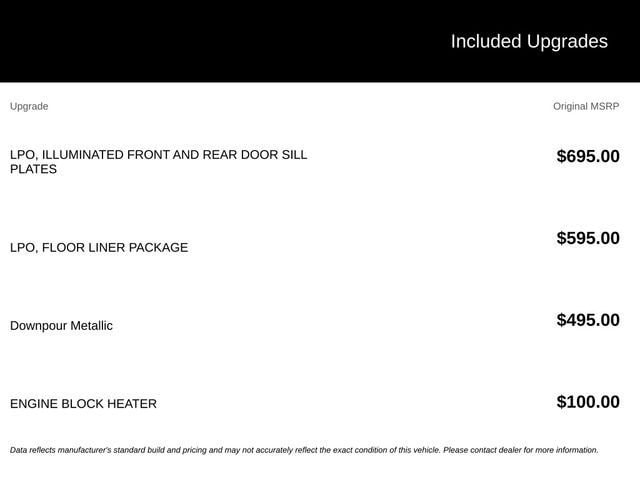 Included Upgrades

| Upgrade | Original MSRP |
|---|---|
| LPO, ILLUMINATED FRONT AND REAR DOOR SILL PLATES | $695.00 |
| LPO, FLOOR LINER PACKAGE | $595.00 |
| Downpour Metallic | $495.00 |
| ENGINE BLOCK HEATER | $100.00 |

Data reflects manufacturer's standard build and pricing and may not accurately reflect the exact condition of this vehicle. Please contact dealer for more information.